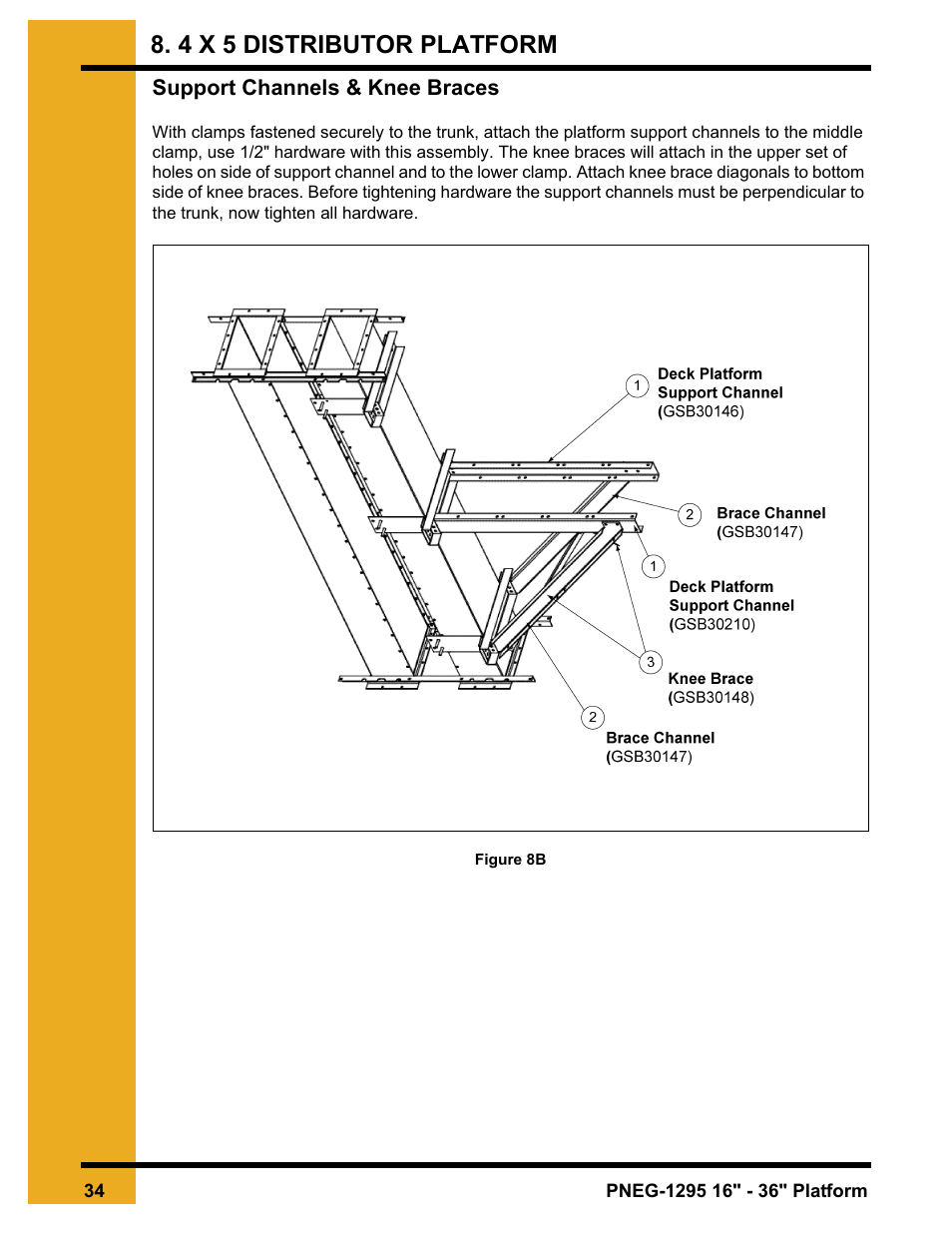 8. 4 X 5 DISTRIBUTOR PLATFORM

Support Channels & Knee Braces

With clamps fastened securely to the trunk, attach the platform support channels to the middle clamp, use 1/2" hardware with this assembly. The knee braces will attach in the upper set of holes on side of support channel and to the lower clamp. Attach knee brace diagonals to bottom side of knee braces. Before tightening hardware the support channels must be perpendicular to the trunk, now tighten all hardware.

1 Deck Platform Support Channel (GSB30146)

2 Brace Channel (GSB30147)

1 Deck Platform Support Channel (GSB30210)

3 Knee Brace (GSB30148)

2 Brace Channel (GSB30147)

Figure 8B

34

PNEG-1295 16" - 36" Platform